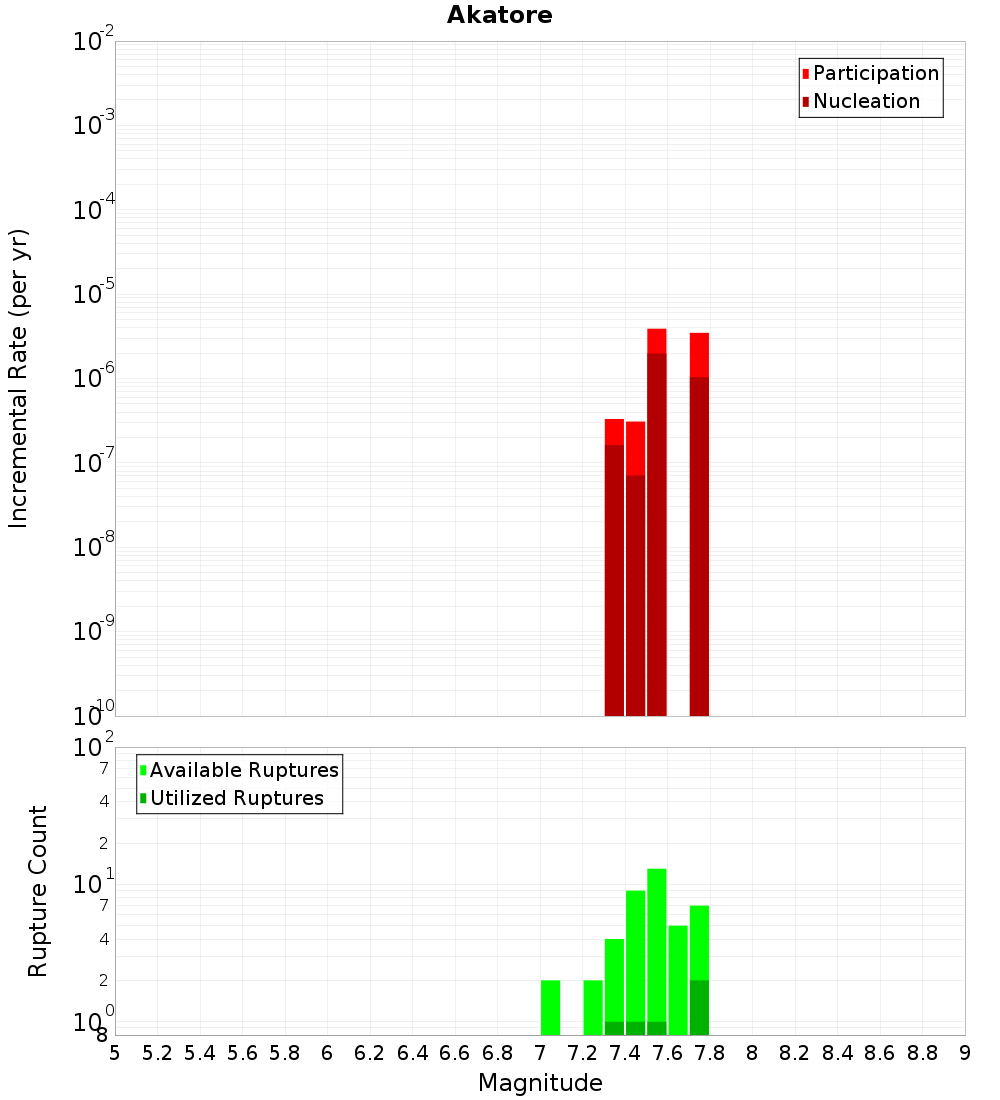 Akatore

Participation
Nucleation

Incremental Rate (per yr)

$10^{-2}$
$10^{-3}$
$10^{-4}$
$10^{-5}$
$10^{-6}$
$10^{-7}$
$10^{-8}$
$10^{-9}$
$10^{-10}$

Available Ruptures
Utilized Ruptures

Rupture Count

$10^{2}$
7
4
2
$10^{1}$
7
4
2
$10^{0}$
8

5 5.2 5.4 5.6 5.8 6 6.2 6.4 6.6 6.8 7 7.2 7.4 7.6 7.8 8 8.2 8.4 8.6 8.8 9

Magnitude